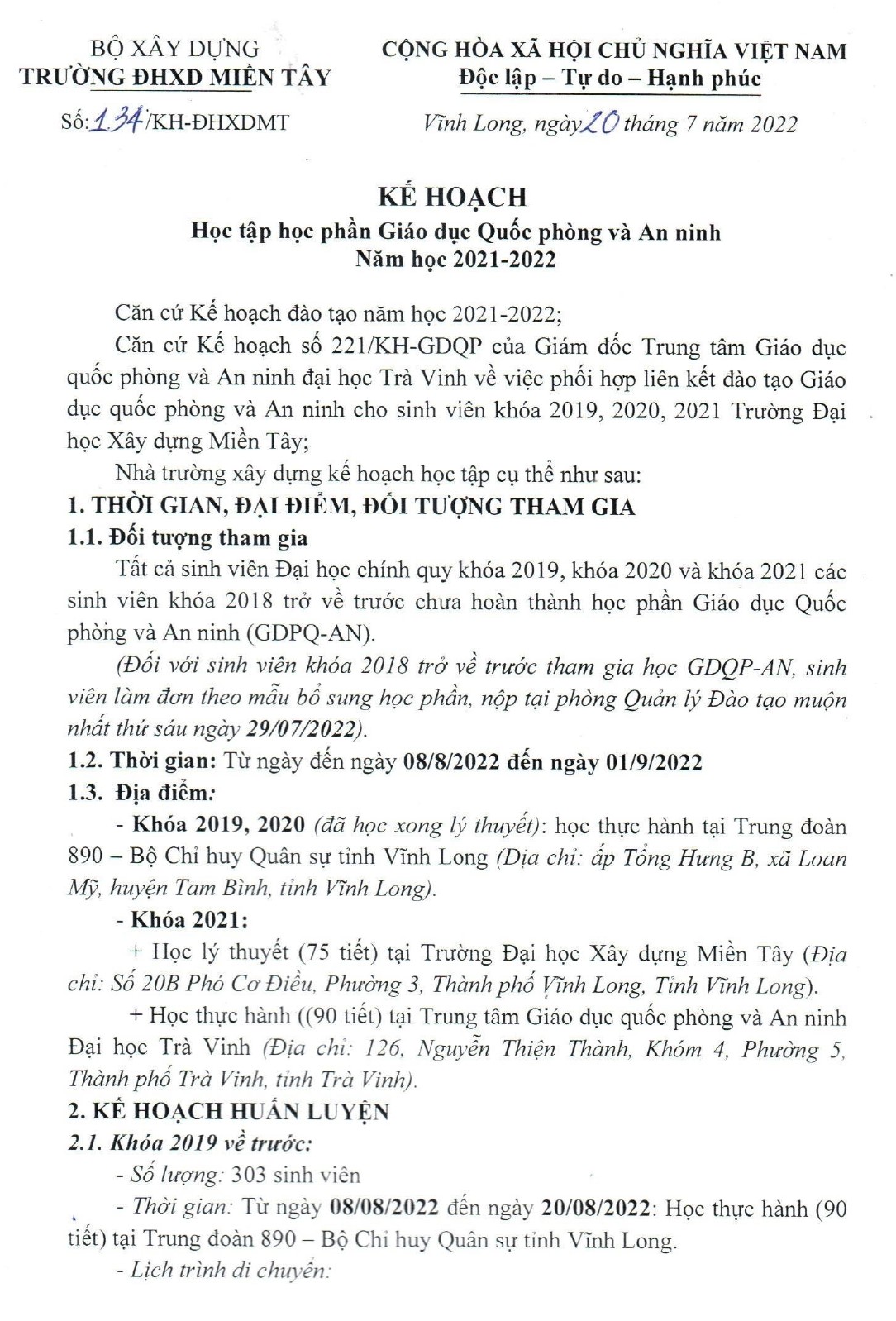 BỘ XÂY DỰNG
TRƯỜNG ĐHXD MIỀN TÂY

Số: 134/KH-ĐHXDMT

CỘNG HÒA XÃ HỘI CHỦ NGHĨA VIỆT NAM
Độc lập – Tự do – Hạnh phúc

Vĩnh Long, ngày 20 tháng 7 năm 2022

KẾ HOẠCH
Học tập học phần Giáo dục Quốc phòng và An ninh
Năm học 2021-2022

Căn cứ Kế hoạch đào tạo năm học 2021-2022;

Căn cứ Kế hoạch số 221/KH-GDQP của Giám đốc Trung tâm Giáo dục quốc phòng và An ninh đại học Trà Vinh về việc phối hợp liên kết đào tạo Giáo dục quốc phòng và An ninh cho sinh viên khóa 2019, 2020, 2021 Trường Đại học Xây dựng Miền Tây;

Nhà trường xây dựng kế hoạch học tập cụ thể như sau:

1. THỜI GIAN, ĐẠI ĐIỂM, ĐỐI TƯỢNG THAM GIA

1.1. Đối tượng tham gia

Tất cả sinh viên Đại học chính quy khóa 2019, khóa 2020 và khóa 2021 các sinh viên khóa 2018 trở về trước chưa hoàn thành học phần Giáo dục Quốc phòng và An ninh (GDPQ-AN).

(Đối với sinh viên khóa 2018 trở về trước tham gia học GDQP-AN, sinh viên làm đơn theo mẫu bổ sung học phần, nộp tại phòng Quản lý Đào tạo muộn nhất thứ sáu ngày 29/07/2022).

1.2. Thời gian: Từ ngày đến ngày 08/8/2022 đến ngày 01/9/2022

1.3. Địa điểm:

- Khóa 2019, 2020 (đã học xong lý thuyết): học thực hành tại Trung đoàn 890 – Bộ Chỉ huy Quân sự tỉnh Vĩnh Long (Địa chỉ: ấp Tổng Hưng B, xã Loan Mỹ, huyện Tam Bình, tỉnh Vĩnh Long).

- Khóa 2021:

+ Học lý thuyết (75 tiết) tại Trường Đại học Xây dựng Miền Tây (Địa chỉ: Số 20B Phó Cơ Điều, Phường 3, Thành phố Vĩnh Long, Tỉnh Vĩnh Long).

+ Học thực hành ((90 tiết) tại Trung tâm Giáo dục quốc phòng và An ninh Đại học Trà Vinh (Địa chỉ: 126, Nguyễn Thiện Thành, Khóm 4, Phường 5, Thành phố Trà Vinh, tỉnh Trà Vinh).

2. KẾ HOẠCH HUẤN LUYỆN

2.1. Khóa 2019 về trước:

- Số lượng: 303 sinh viên

- Thời gian: Từ ngày 08/08/2022 đến ngày 20/08/2022: Học thực hành (90 tiết) tại Trung đoàn 890 – Bộ Chỉ huy Quân sự tỉnh Vĩnh Long.

- Lịch trình di chuyển: